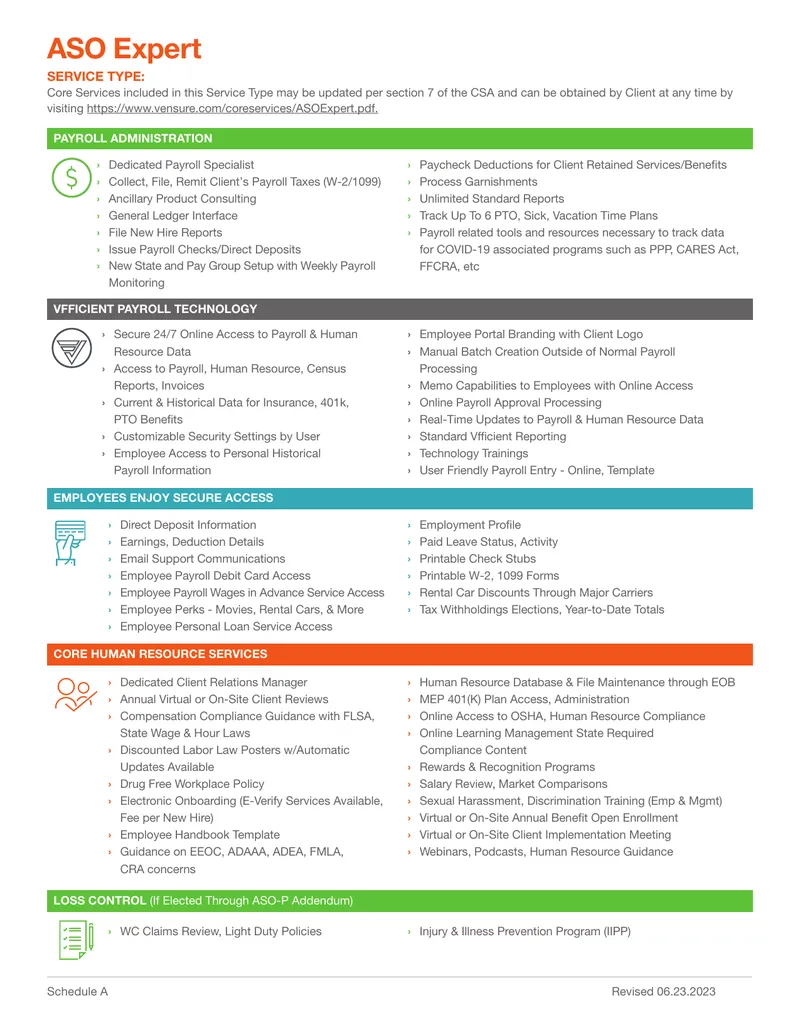 ASO Expert

SERVICE TYPE:
Core Services included in this Service Type may be updated per section 7 of the CSA and can be obtained by Client at any time by visiting https://www.vensure.com/coreservices/ASOExpert.pdf.

PAYROLL ADMINISTRATION

› Dedicated Payroll Specialist
› Collect, File, Remit Client's Payroll Taxes (W-2/1099)
› Ancillary Product Consulting
› General Ledger Interface
› File New Hire Reports
› Issue Payroll Checks/Direct Deposits
› New State and Pay Group Setup with Weekly Payroll Monitoring

› Paycheck Deductions for Client Retained Services/Benefits
› Process Garnishments
› Unlimited Standard Reports
› Track Up To 6 PTO, Sick, Vacation Time Plans
› Payroll related tools and resources necessary to track data for COVID-19 associated programs such as PPP, CARES Act, FFCRA, etc

VFFICIENT PAYROLL TECHNOLOGY

› Secure 24/7 Online Access to Payroll & Human Resource Data
› Access to Payroll, Human Resource, Census Reports, Invoices
› Current & Historical Data for Insurance, 401k, PTO Benefits
› Customizable Security Settings by User
› Employee Access to Personal Historical Payroll Information

› Employee Portal Branding with Client Logo
› Manual Batch Creation Outside of Normal Payroll Processing
› Memo Capabilities to Employees with Online Access
› Online Payroll Approval Processing
› Real-Time Updates to Payroll & Human Resource Data
› Standard Vfficient Reporting
› Technology Trainings
› User Friendly Payroll Entry - Online, Template

EMPLOYEES ENJOY SECURE ACCESS

› Direct Deposit Information
› Earnings, Deduction Details
› Email Support Communications
› Employee Payroll Debit Card Access
› Employee Payroll Wages in Advance Service Access
› Employee Perks - Movies, Rental Cars, & More
› Employee Personal Loan Service Access

› Employment Profile
› Paid Leave Status, Activity
› Printable Check Stubs
› Printable W-2, 1099 Forms
› Rental Car Discounts Through Major Carriers
› Tax Withholdings Elections, Year-to-Date Totals

CORE HUMAN RESOURCE SERVICES

› Dedicated Client Relations Manager
› Annual Virtual or On-Site Client Reviews
› Compensation Compliance Guidance with FLSA, State Wage & Hour Laws
› Discounted Labor Law Posters w/Automatic Updates Available
› Drug Free Workplace Policy
› Electronic Onboarding (E-Verify Services Available, Fee per New Hire)
› Employee Handbook Template
› Guidance on EEOC, ADAAA, ADEA, FMLA, CRA concerns

› Human Resource Database & File Maintenance through EOB
› MEP 401(K) Plan Access, Administration
› Online Access to OSHA, Human Resource Compliance
› Online Learning Management State Required Compliance Content
› Rewards & Recognition Programs
› Salary Review, Market Comparisons
› Sexual Harassment, Discrimination Training (Emp & Mgmt)
› Virtual or On-Site Annual Benefit Open Enrollment
› Virtual or On-Site Client Implementation Meeting
› Webinars, Podcasts, Human Resource Guidance

LOSS CONTROL (If Elected Through ASO-P Addendum)

› WC Claims Review, Light Duty Policies

› Injury & Illness Prevention Program (IIPP)

Schedule A
Revised 06.23.2023